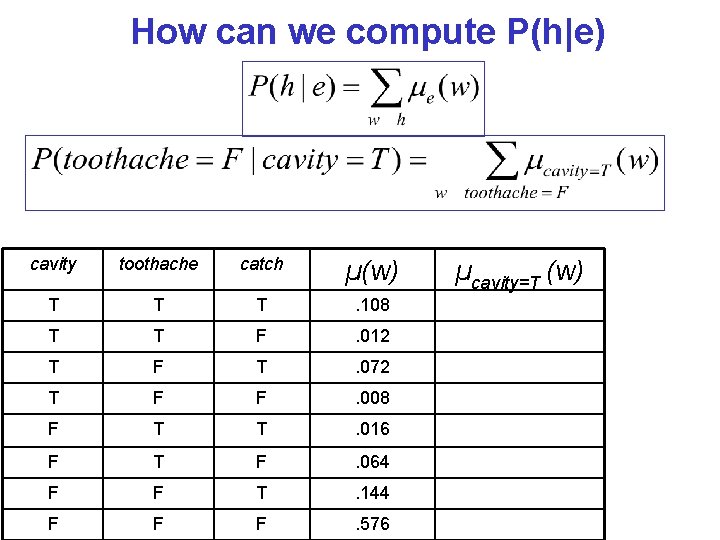 How can we compute P(h|e)

$P(h \mid e) = \sum_{w \quad h} \mu_e(w)$

$P(toothache = F \mid cavity = T) = \sum_{w \quad toothache = F} \mu_{cavity=T}(w)$

| cavity | toothache | catch | $\mu(w)$ | $\mu_{cavity=T}(w)$ |
|---|---|---|---|---|
| T | T | T | .108 | |
| T | T | F | .012 | |
| T | F | T | .072 | |
| T | F | F | .008 | |
| F | T | T | .016 | |
| F | T | F | .064 | |
| F | F | T | .144 | |
| F | F | F | .576 | |